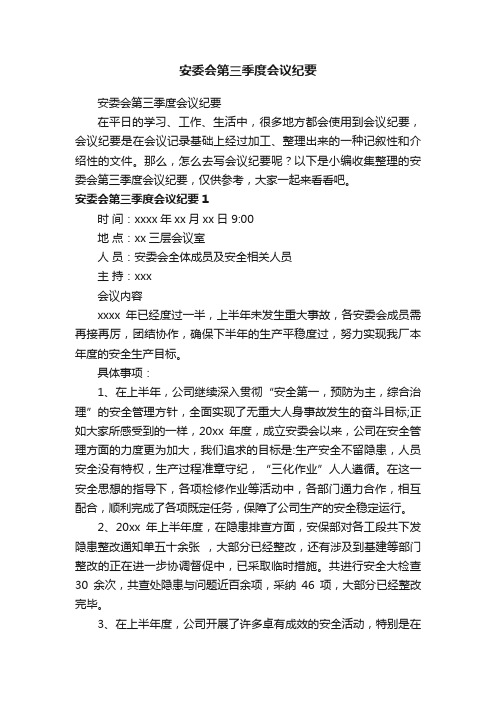 安委会第三季度会议纪要

安委会第三季度会议纪要

在平日的学习、工作、生活中，很多地方都会使用到会议纪要，会议纪要是在会议记录基础上经过加工、整理出来的一种记叙性和介绍性的文件。那么，怎么去写会议纪要呢？以下是小编收集整理的安委会第三季度会议纪要，仅供参考，大家一起来看看吧。

安委会第三季度会议纪要 1

时 间：xxxx 年 xx 月 xx 日 9:00

地 点：xx 三层会议室

人 员：安委会全体成员及安全相关人员

主 持：xxx

会议内容

xxxx 年已经度过一半，上半年未发生重大事故，各安委会成员需再接再厉，团结协作，确保下半年的生产平稳度过，努力实现我厂本年度的安全生产目标。

具体事项：

1、在上半年，公司继续深入贯彻“安全第一，预防为主，综合治理”的安全管理方针，全面实现了无重大人身事故发生的奋斗目标;正如大家所感受到的一样，20xx 年度，成立安委会以来，公司在安全管理方面的力度更为加大，我们追求的目标是:生产安全不留隐患，人员安全没有特权，生产过程准章守纪，“三化作业”人人遵循。在这一安全思想的指导下，各项检修作业等活动中，各部门通力合作，相互配合，顺利完成了各项既定任务，保障了公司生产的安全稳定运行。

2、20xx 年上半年度，在隐患排查方面，安保部对各工段共下发隐患整改通知单五十余张 ，大部分已经整改，还有涉及到基建等部门整改的正在进一步协调督促中，已采取临时措施。共进行安全大检查 30 余次，共查处隐患与问题近百余项，采纳 46 项，大部分已经整改完毕。

3、在上半年度，公司开展了许多卓有成效的安全活动，特别是在